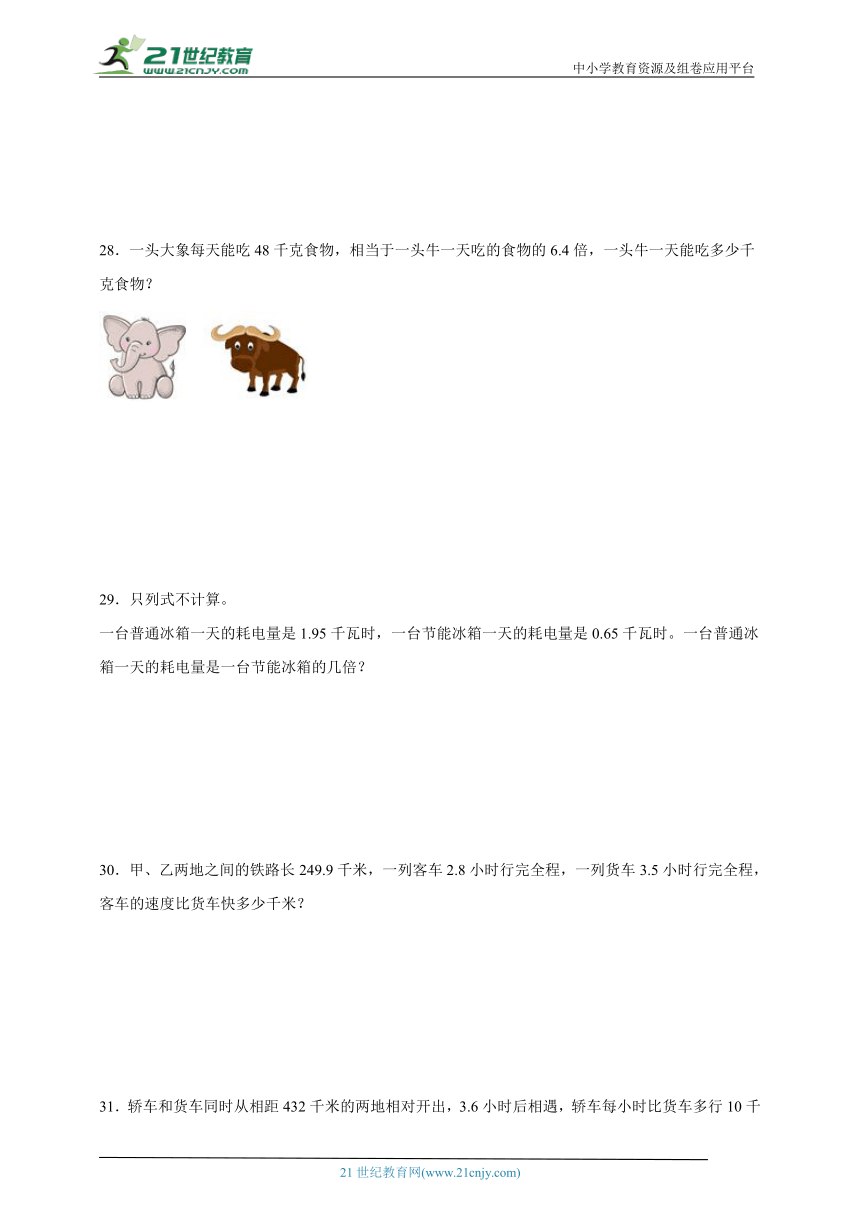 21世纪教育
www.21cnjy.com

中小学教育资源及组卷应用平台

28．一头大象每天能吃 48 千克食物，相当于一头牛一天吃的食物的 6.4 倍，一头牛一天能吃多少千克食物？

29．只列式不计算。
一台普通冰箱一天的耗电量是 1.95 千瓦时，一台节能冰箱一天的耗电量是 0.65 千瓦时。一台普通冰箱一天的耗电量是一台节能冰箱的几倍？

30．甲、乙两地之间的铁路长 249.9 千米，一列客车 2.8 小时行完全程，一列货车 3.5 小时行完全程，客车的速度比货车快多少千米？

31．轿车和货车同时从相距 432 千米的两地相对开出，3.6 小时后相遇，轿车每小时比货车多行 10 千

21 世纪教育网(www.21cnjy.com)